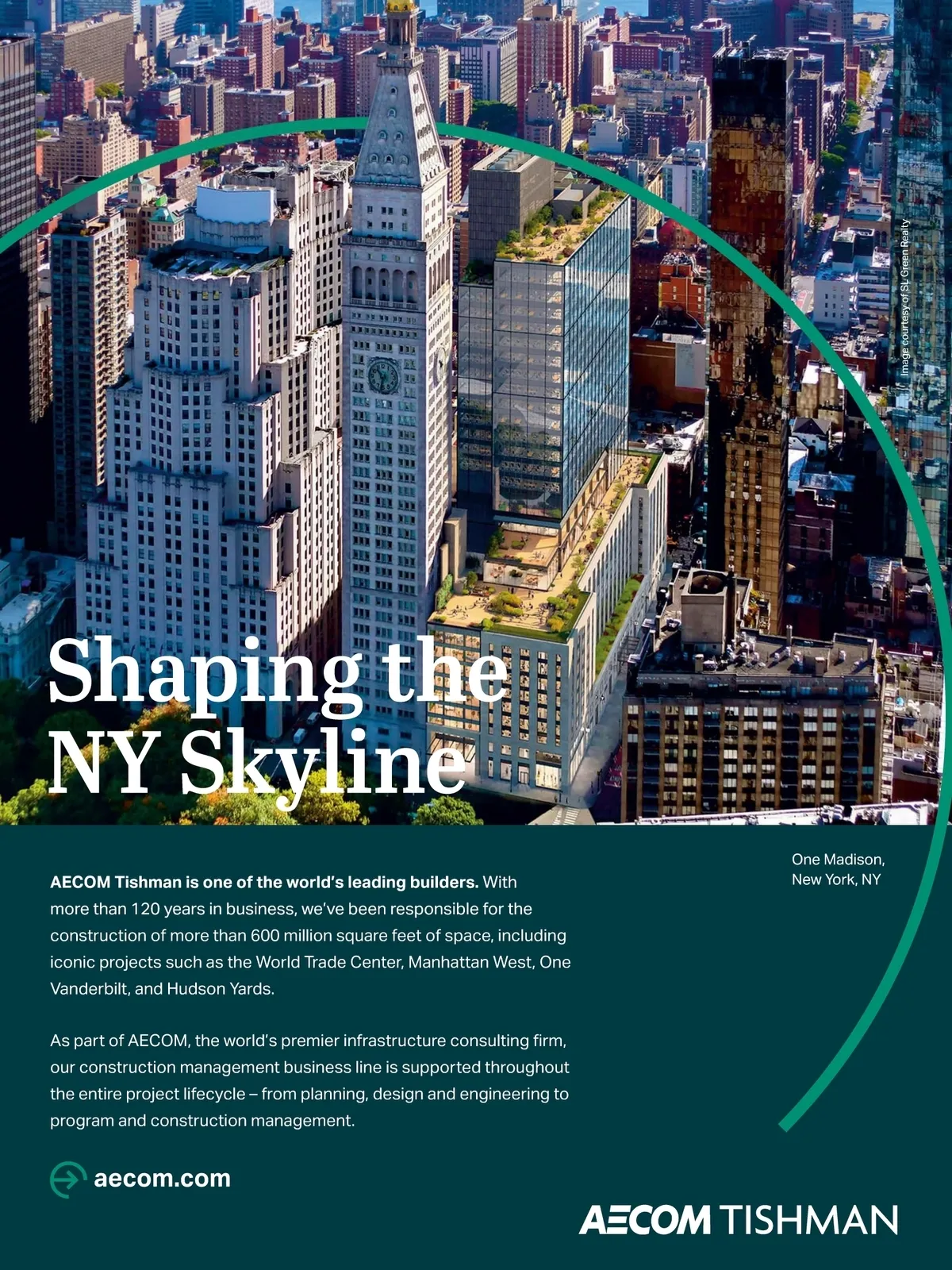 Image courtesy of SL Green Realty

Shaping the NY Skyline

One Madison, New York, NY

AECOM Tishman is one of the world's leading builders. With more than 120 years in business, we've been responsible for the construction of more than 600 million square feet of space, including iconic projects such as the World Trade Center, Manhattan West, One Vanderbilt, and Hudson Yards.

As part of AECOM, the world's premier infrastructure consulting firm, our construction management business line is supported throughout the entire project lifecycle – from planning, design and engineering to program and construction management.

aecom.com

AECOM TISHMAN